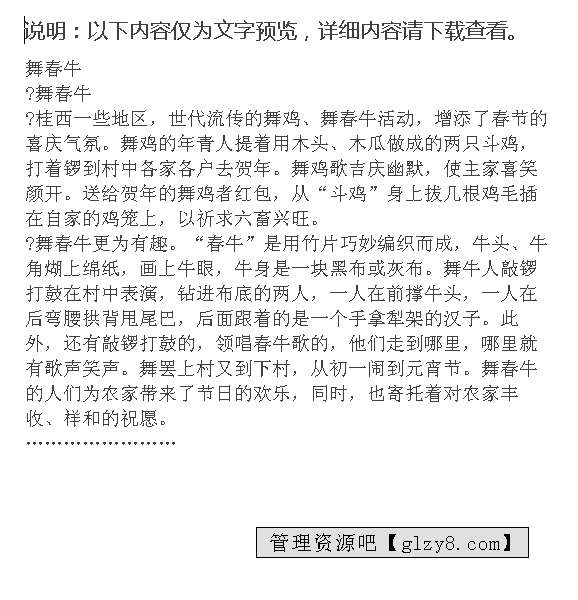 说明：以下内容仅为文字预览，详细内容请下载查看。

舞春牛
?舞春牛
?桂西一些地区，世代流传的舞鸡、舞春牛活动，增添了春节的喜庆气氛。舞鸡的年青人提着用木头、木瓜做成的两只斗鸡，打着锣到村中各家各户去贺年。舞鸡歌吉庆幽默，使主家喜笑颜开。送给贺年的舞鸡者红包，从“斗鸡”身上拔几根鸡毛插在自家的鸡笼上，以祈求六畜兴旺。
?舞春牛更为有趣。“春牛”是用竹片巧妙编织而成，牛头、牛角糊上绵纸，画上牛眼，牛身是一块黑布或灰布。舞牛人敲锣打鼓在村中表演，钻进布底的两人，一人在前撑牛头，一人在后弯腰拱背甩尾巴，后面跟着的是一个手拿犁架的汉子。此外，还有敲锣打鼓的，领唱春牛歌的，他们走到哪里，哪里就有歌声笑声。舞罢上村又到下村，从初一闹到元宵节。舞春牛的人们为农家带来了节日的欢乐，同时，也寄托着对农家丰收、祥和的祝愿。
……………………

管理资源吧【glzy8.com】